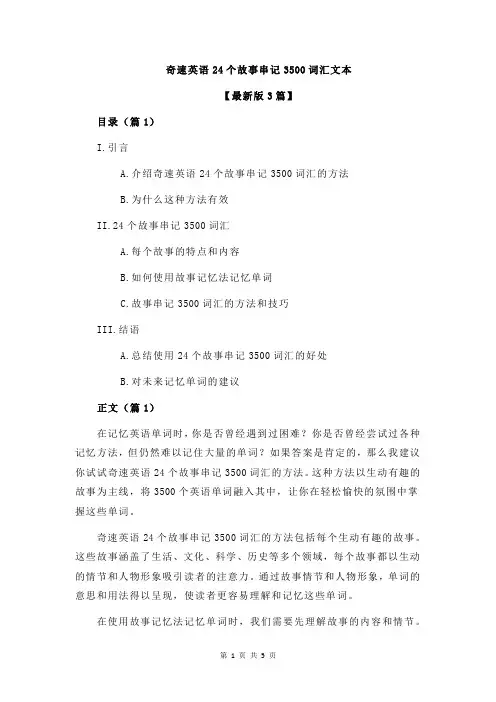 奇速英语 24 个故事串记 3500 词汇文本

【最新版 3 篇】

目录（篇 1）

I.引言

A.介绍奇速英语 24 个故事串记 3500 词汇的方法

B.为什么这种方法有效

II.24 个故事串记 3500 词汇

A.每个故事的特点和内容

B.如何使用故事记忆法记忆单词

C.故事串记 3500 词汇的方法和技巧

III.结语

A.总结使用 24 个故事串记 3500 词汇的好处

B.对未来记忆单词的建议

正文（篇 1）

在记忆英语单词时，你是否曾经遇到过困难？你是否曾经尝试过各种记忆方法，但仍然难以记住大量的单词？如果答案是肯定的，那么我建议你试试奇速英语 24 个故事串记 3500 词汇的方法。这种方法以生动有趣的故事为主线，将 3500 个英语单词融入其中，让你在轻松愉快的氛围中掌握这些单词。

奇速英语 24 个故事串记 3500 词汇的方法包括每个生动有趣的故事。这些故事涵盖了生活、文化、科学、历史等多个领域，每个故事都以生动的情节和人物形象吸引读者的注意力。通过故事情节和人物形象，单词的意思和用法得以呈现，使读者更容易理解和记忆这些单词。

在使用故事记忆法记忆单词时，我们需要先理解故事的内容和情节。

第 1 页 共 3 页